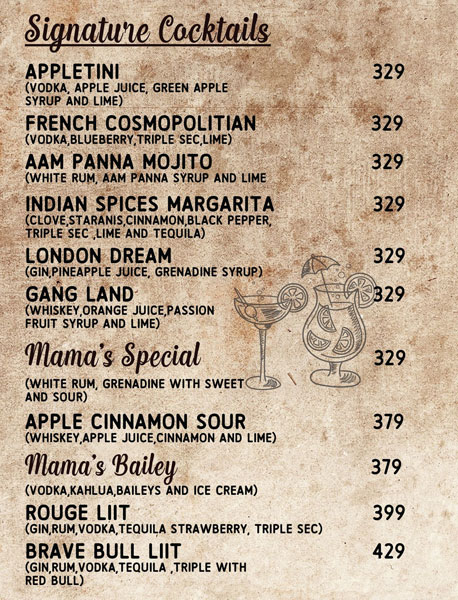 Signature Cocktails

APPLETINI 329
(VODKA, APPLE JUICE, GREEN APPLE SYRUP AND LIME)

FRENCH COSMOPOLITIAN 329
(VODKA,BLUEBERRY,TRIPLE SEC,LIME)

AAM PANNA MOJITO 329
(WHITE RUM, AAM PANNA SYRUP AND LIME

INDIAN SPICES MARGARITA 329
(CLOVE,STARANIS,CINNAMON,BLACK PEPPER, TRIPLE SEC ,LIME AND TEQUILA)

LONDON DREAM 329
(GIN,PINEAPPLE JUICE, GRENADINE SYRUP)

GANG LAND 329
(WHISKEY,ORANGE JUICE,PASSION FRUIT SYRUP AND LIME)

Mama's Special 329
(WHITE RUM, GRENADINE WITH SWEET AND SOUR)

APPLE CINNAMON SOUR 379
(WHISKEY,APPLE JUICE,CINNAMON AND LIME)

Mama's Bailey 379
(VODKA,KAHLUA,BAILEYS AND ICE CREAM)

ROUGE LIIT 399
(GIN,RUM,VODKA,TEQUILA STRAWBERRY, TRIPLE SEC)

BRAVE BULL LIIT 429
(GIN,RUM,VODKA,TEQUILA ,TRIPLE WITH RED BULL)